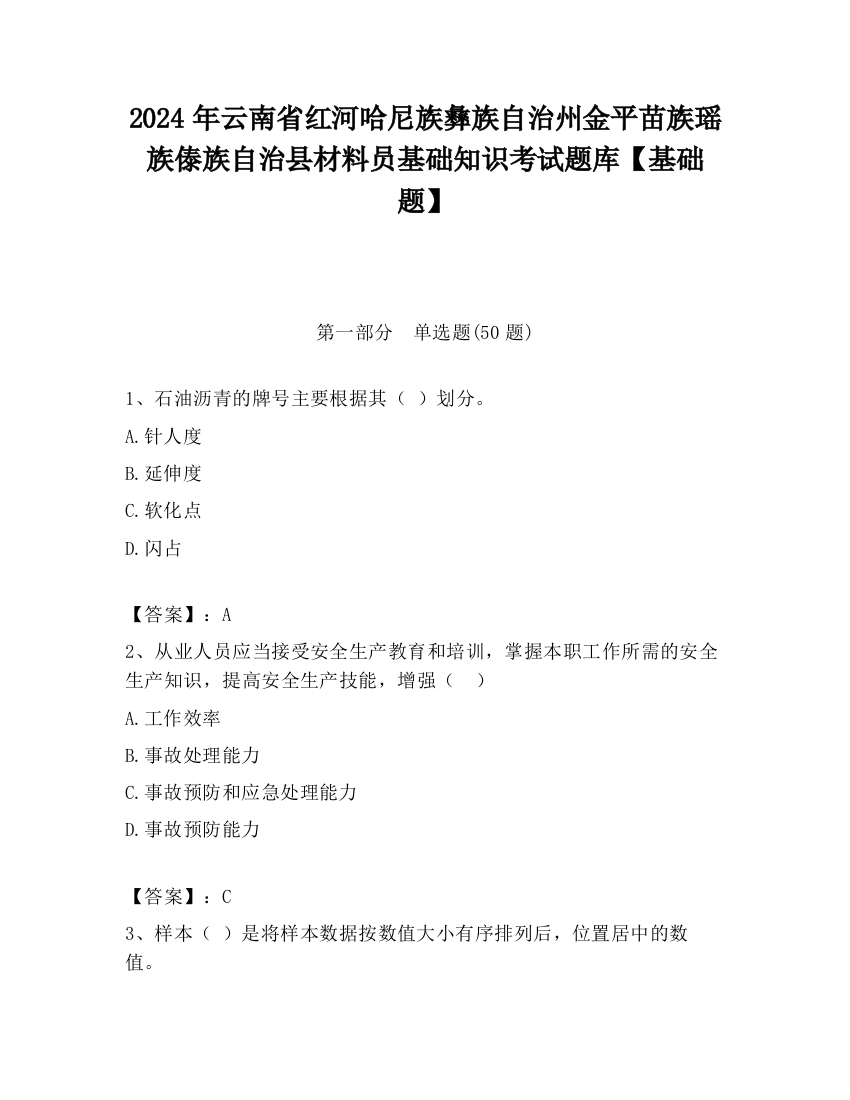 2024 年云南省红河哈尼族彝族自治州金平苗族瑶族傣族自治县材料员基础知识考试题库【基础题】

第一部分　单选题(50 题)

1、石油沥青的牌号主要根据其（ ）划分。

A.针人度

B.延伸度

C.软化点

D.闪占

【答案】：A

2、从业人员应当接受安全生产教育和培训，掌握本职工作所需的安全生产知识，提高安全生产技能，增强（　）

A.工作效率

B.事故处理能力

C.事故预防和应急处理能力

D.事故预防能力

【答案】：C

3、样本（ ）是将样本数据按数值大小有序排列后，位置居中的数值。